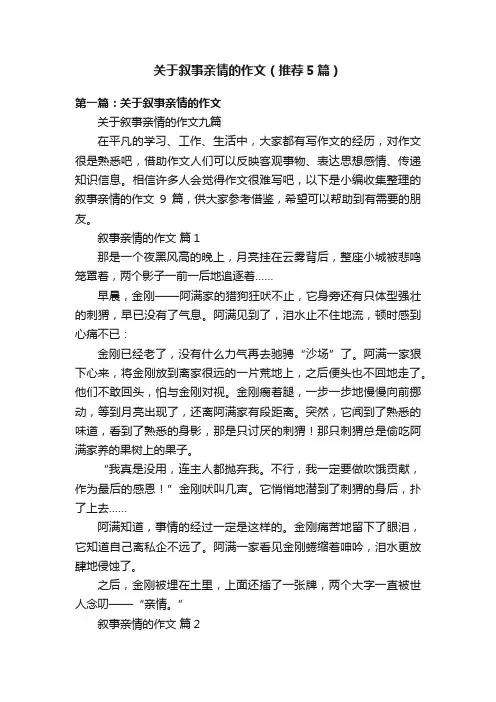 关于叙事亲情的作文（推荐5篇）

第一篇：关于叙事亲情的作文

关于叙事亲情的作文九篇

在平凡的学习、工作、生活中，大家都有写作文的经历，对作文很是熟悉吧，借助作文人们可以反映客观事物、表达思想感情、传递知识信息。相信许多人会觉得作文很难写吧，以下是小编收集整理的叙事亲情的作文 9 篇，供大家参考借鉴，希望可以帮助到有需要的朋友。

叙事亲情的作文 篇1

那是一个夜黑风高的晚上，月亮挂在云雾背后，整座小城被悲鸣笼罩着，两个影子一前一后地追逐着……

早晨，金刚——阿满家的猎狗狂吠不止，它身旁还有只体型强壮的刺猬，早已没有了气息。阿满见到了，泪水止不住地流，顿时感到心痛不已：

金刚已经老了，没有什么力气再去驰骋“沙场”了。阿满一家狠下心来，将金刚放到离家很远的一片荒地上，之后便头也不回地走了。他们不敢回头，怕与金刚对视。金刚瘸着腿，一步一步地慢慢向前挪动，等到月亮出现了，还离阿满家有段距离。突然，它闻到了熟悉的味道，看到了熟悉的身影，那是只讨厌的刺猬！那只刺猬总是偷吃阿满家养的果树上的果子。

“我真是没用，连主人都抛弃我。不行，我一定要做吹饿贡献，作为最后的感恩！”金刚吠叫几声。它悄悄地潜到了刺猬的身后，扑了上去……

阿满知道，事情的经过一定是这样的。金刚痛苦地留下了眼泪，它知道自己离私企不远了。阿满一家看见金刚蜷缩着呻吟，泪水更放肆地侵蚀了。

之后，金刚被埋在土里，上面还插了一张牌，两个大字一直被世人念叨——“亲情。”

叙事亲情的作文 篇2